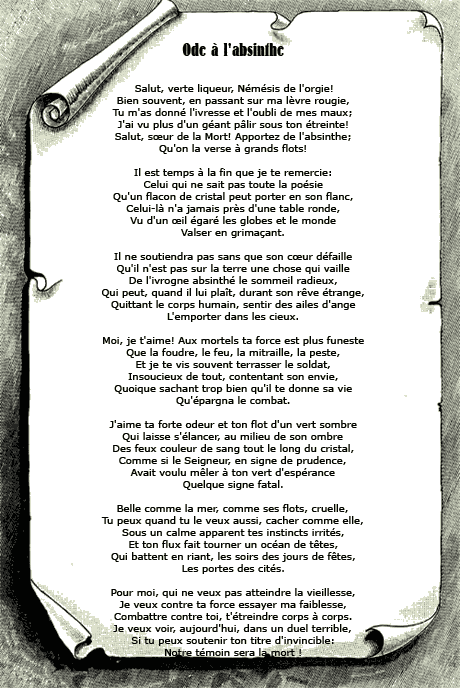 Ode à l'absinthe

Salut, verte liqueur, Némésis de l'orgie!
Bien souvent, en passant sur ma lèvre rougie,
Tu m'as donné l'ivresse et l'oubli de mes maux;
J'ai vu plus d'un géant pâlir sous ton étreinte!
Salut, sœur de la Mort! Apportez de l'absinthe;
Qu'on la verse à grands flots!

Il est temps à la fin que je te remercie:
Celui qui ne sait pas toute la poésie
Qu'un flacon de cristal peut porter en son flanc,
Celui-là n'a jamais près d'une table ronde,
Vu d'un œil égaré les globes et le monde
Valser en grimaçant.

Il ne soutiendra pas sans que son cœur défaille
Qu'il n'est pas sur la terre une chose qui vaille
De l'ivrogne absinthé le sommeil radieux,
Qui peut, quand il lui plaît, durant son rêve étrange,
Quittant le corps humain, sentir des ailes d'ange
L'emporter dans les cieux.

Moi, je t'aime! Aux mortels ta force est plus funeste
Que la foudre, le feu, la mitraille, la peste,
Et je te vis souvent terrasser le soldat,
Insoucieux de tout, contentant son envie,
Quoique sachant trop bien qu'il te donne sa vie
Qu'épargna le combat.

J'aime ta forte odeur et ton flot d'un vert sombre
Qui laisse s'élancer, au milieu de son ombre
Des feux couleur de sang tout le long du cristal,
Comme si le Seigneur, en signe de prudence,
Avait voulu mêler à ton vert d'espérance
Quelque signe fatal.

Belle comme la mer, comme ses flots, cruelle,
Tu peux quand tu le veux aussi, cacher comme elle,
Sous un calme apparent tes instincts irrités,
Et ton flux fait tourner un océan de têtes,
Qui battent en riant, les soirs des jours de fêtes,
Les portes des cités.

Pour moi, qui ne veux pas atteindre la vieillesse,
Je veux contre ta force essayer ma faiblesse,
Combattre contre toi, t'étreindre corps à corps.
Je veux voir, aujourd'hui, dans un duel terrible,
Si tu peux soutenir ton titre d'invincible:
Notre témoin sera la mort !